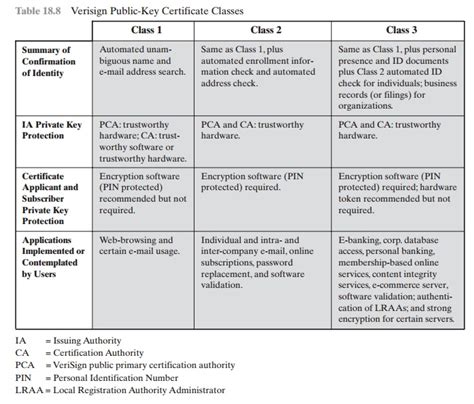 Table 18.8 Verisign Public-Key Certificate Classes

|  | Class 1 | Class 2 | Class 3 |
|---|---|---|---|
| Summary of Confirmation of Identity | Automated unambiguous name and e-mail address search. | Same as Class 1, plus automated enrollment information check and automated address check. | Same as Class 1, plus personal presence and ID documents plus Class 2 automated ID check for individuals; business records (or filings) for organizations. |
| IA Private Key Protection | PCA: trustworthy hardware; CA: trustworthy software or trustworthy hardware. | PCA and CA: trustworthy hardware. | PCA and CA: trustworthy hardware. |
| Certificate Applicant and Subscriber Private Key Protection | Encryption software (PIN protected) recommended but not required. | Encryption software (PIN protected) required. | Encryption software (PIN protected) required; hardware token recommended but not required. |
| Applications Implemented or Contemplated by Users | Web-browsing and certain e-mail usage. | Individual and intra- and inter-company e-mail, online subscriptions, password replacement, and software validation. | E-banking, corp. database access, personal banking, membership-based online services, content integrity services, e-commerce server, software validation; authentication of LRAAs; and strong encryption for certain servers. |

IA = Issuing Authority
CA = Certification Authority
PCA = VeriSign public primary certification authority
PIN = Personal Identification Number
LRAA = Local Registration Authority Administrator